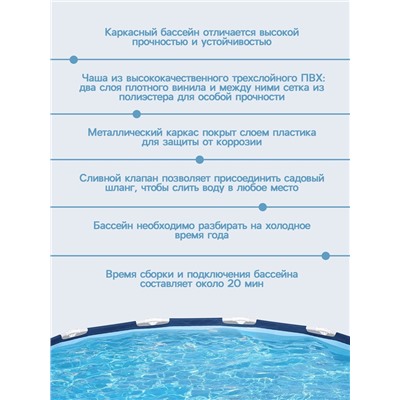 Каркасный бассейн отличается высокой прочностью и устойчивостью

Чаша из высококачественного трехслойного ПВХ: два слоя плотного винила и между ними сетка из полиэстера для особой прочности

Металлический каркас покрыт слоем пластика для защиты от коррозии

Сливной клапан позволяет присоединить садовый шланг, чтобы слить воду в любое место

Бассейн необходимо разбирать на холодное время года

Время сборки и подключения бассейна составляет около 20 мин